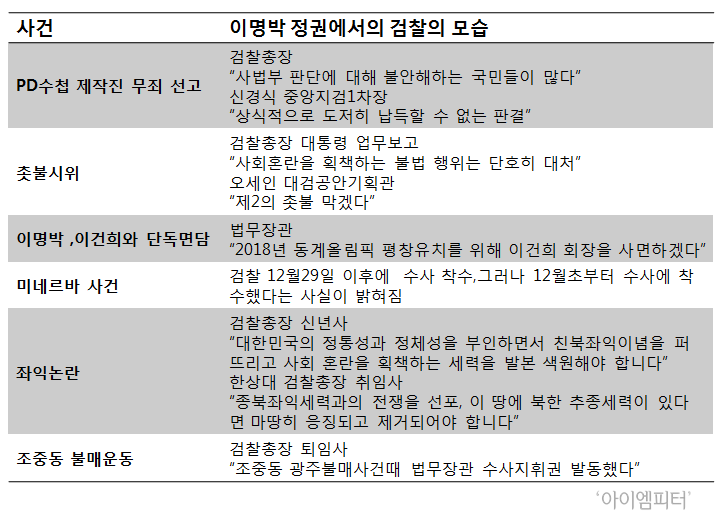 | 사건 | 이명박 정권에서의 검찰의 모습 |
|---|---|
| PD수첩 제작진 무죄 선고 | 검찰총장 “사법부 판단에 대해 불안해하는 국민들이 많다” 신경식 중앙지검1차장 “상식적으로 도저히 납득할 수 없는 판결” |
| 촛불시위 | 검찰총장 대통령 업무보고 “사회혼란을 획책하는 불법 행위는 단호히 대처” 오세인 대검공안기획관 “제2의 촛불 막겠다” |
| 이명박 ,이건희와 단독면담 | 법무장관 “2018년 동계올림픽 평창유치를 위해 이건희 회장을 사면하겠다” |
| 미네르바 사건 | 검찰 12월29일 이후에 수사 착수,그러나 12월초부터 수사에 착수했다는 사실이 밝혀짐 |
| 좌익논란 | 검찰총장 신년사 “대한민국의 정통성과 정체성을 부인하면서 친북좌익이념을 퍼뜨리고 사회 혼란을 획책하는 세력을 발본 색원해야 합니다” 한상대 검찰총장 취임사 “종북좌익세력과의 전쟁을 선포, 이 땅에 북한 추종세력이 있다면 마땅히 응징되고 제거되어야 합니다” |
| 조중동 불매운동 | 검찰총장 퇴임사 “조중동 광주불매사건때 법무장관 수사지휘권 발동했다” |

‘아이엠피터’